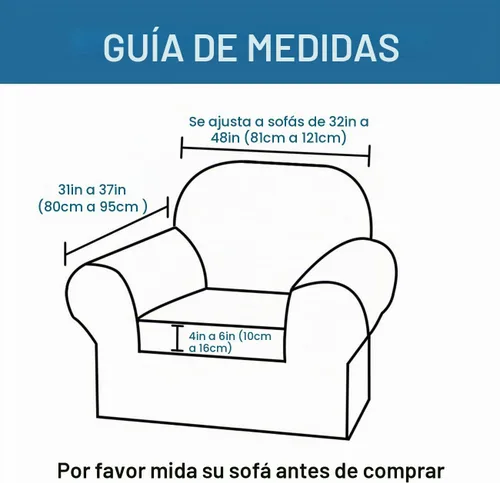 GUÍA DE MEDIDAS

Se ajusta a sofás de 32in a 48in (81cm a 121cm)

31in a 37in (80cm a 95cm )

4in a 6in (10cm a 16cm)

Por favor mida su sofá antes de comprar